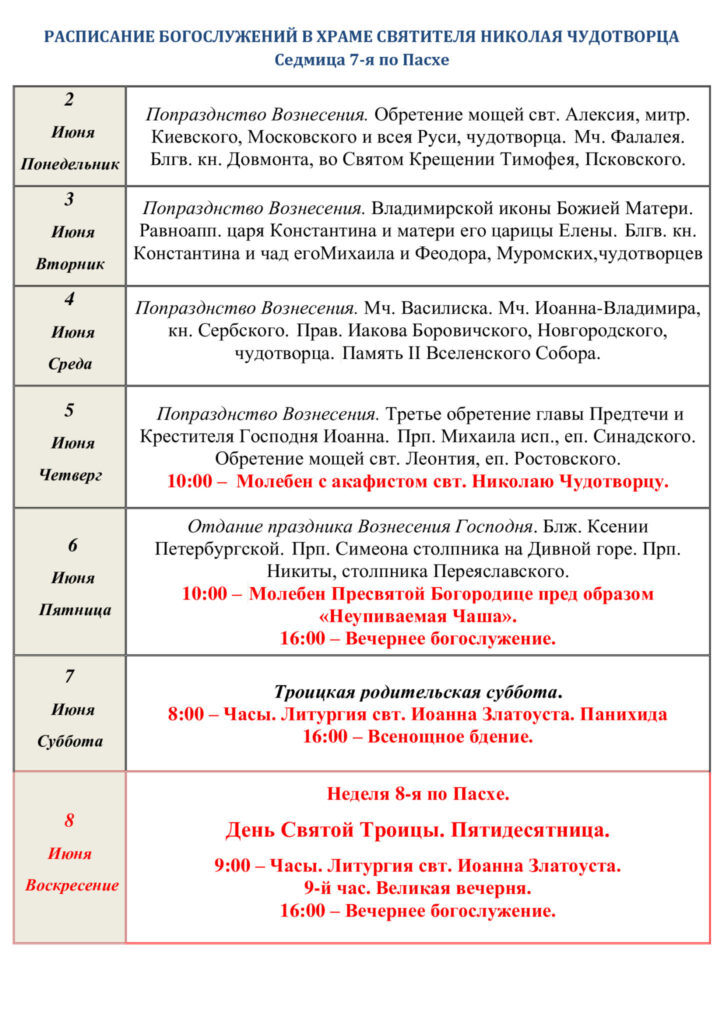 РАСПИСАНИЕ БОГОСЛУЖЕНИЙ В ХРАМЕ СВЯТИТЕЛЯ НИКОЛАЯ ЧУДОТВОРЦА
Седмица 7-я по Пасхе

| | |
|---|---|
| 2 Июня Понедельник | Попразднство Вознесения. Обретение мощей свт. Алексия, митр. Киевского, Московского и всея Руси, чудотворца. Мч. Фалалея. Блгв. кн. Довмонта, во Святом Крещении Тимофея, Псковского. |
| 3 Июня Вторник | Попразднство Вознесения. Владимирской иконы Божией Матери. Равноапп. царя Константина и матери его царицы Елены. Блгв. кн. Константина и чад егоМихаила и Феодора, Муромских,чудотворцев |
| 4 Июня Среда | Попразднство Вознесения. Мч. Василиска. Мч. Иоанна-Владимира, кн. Сербского. Прав. Иакова Боровичского, Новгородского, чудотворца. Память II Вселенского Собора. |
| 5 Июня Четверг | Попразднство Вознесения. Третье обретение главы Предтечи и Крестителя Господня Иоанна. Прп. Михаила исп., еп. Синадского. Обретение мощей свт. Леонтия, еп. Ростовского. 10:00 – Молебен с акафистом свт. Николаю Чудотворцу. |
| 6 Июня Пятница | Отдание праздника Вознесения Господня. Блж. Ксении Петербургской. Прп. Симеона столпника на Дивной горе. Прп. Никиты, столпника Переяславского. 10:00 – Молебен Пресвятой Богородице пред образом «Неупиваемая Чаша». 16:00 – Вечернее богослужение. |
| 7 Июня Суббота | Троицкая родительская суббота. 8:00 – Часы. Литургия свт. Иоанна Златоуста. Панихида 16:00 – Всенощное бдение. |
| 8 Июня Воскресение | Неделя 8-я по Пасхе. День Святой Троицы. Пятидесятница. 9:00 – Часы. Литургия свт. Иоанна Златоуста. 9-й час. Великая вечерня. 16:00 – Вечернее богослужение. |